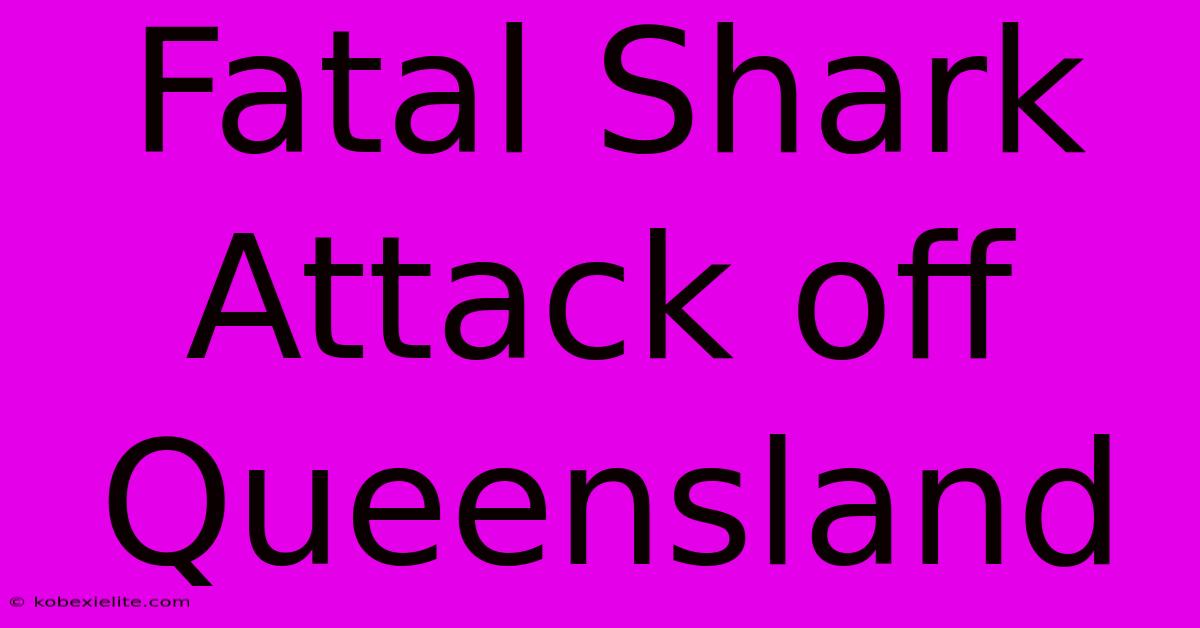 Fatal Shark Attack off Queensland

© kobexielite.com